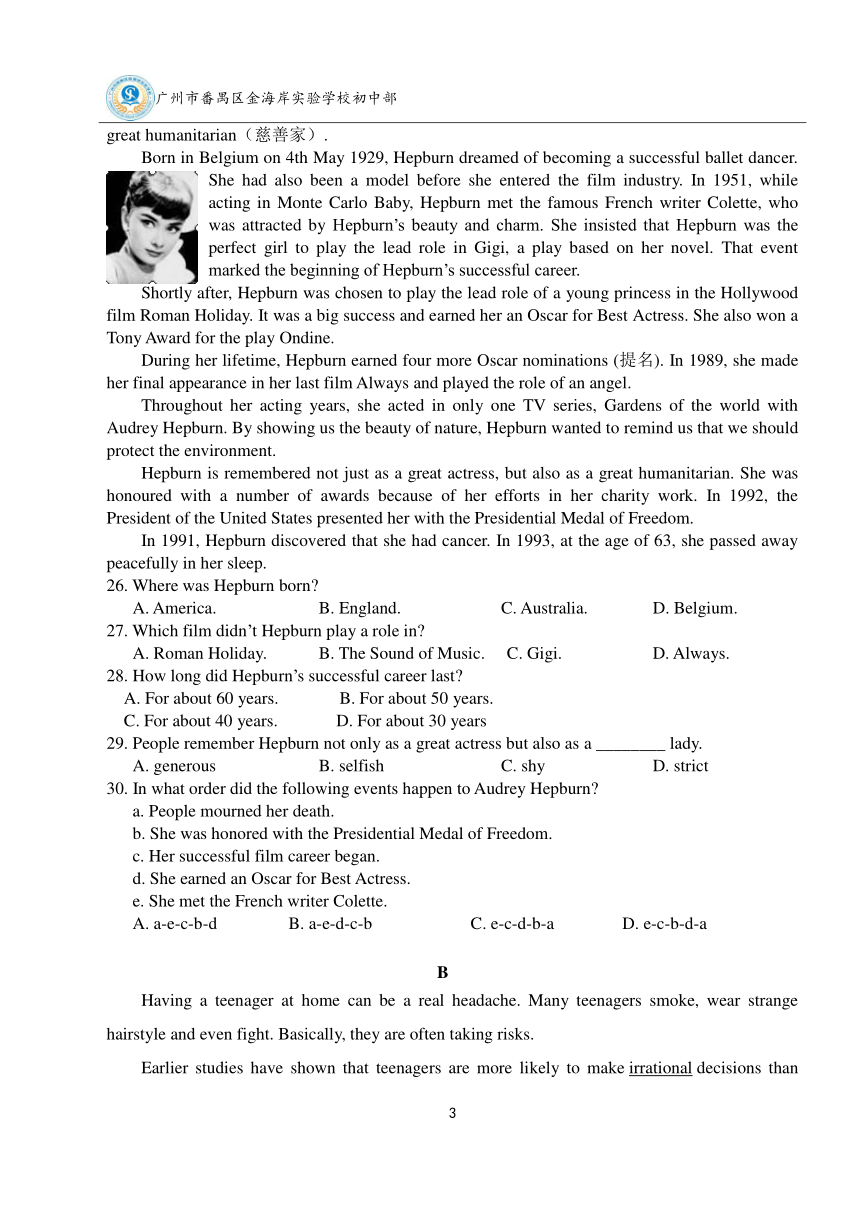 广州市番禺区金海岸实验学校初中部

great humanitarian（慈善家）.

Born in Belgium on 4th May 1929, Hepburn dreamed of becoming a successful ballet dancer. She had also been a model before she entered the film industry. In 1951, while acting in Monte Carlo Baby, Hepburn met the famous French writer Colette, who was attracted by Hepburn's beauty and charm. She insisted that Hepburn was the perfect girl to play the lead role in Gigi, a play based on her novel. That event marked the beginning of Hepburn's successful career.

Shortly after, Hepburn was chosen to play the lead role of a young princess in the Hollywood film Roman Holiday. It was a big success and earned her an Oscar for Best Actress. She also won a Tony Award for the play Ondine.

During her lifetime, Hepburn earned four more Oscar nominations (提名). In 1989, she made her final appearance in her last film Always and played the role of an angel.

Throughout her acting years, she acted in only one TV series, Gardens of the world with Audrey Hepburn. By showing us the beauty of nature, Hepburn wanted to remind us that we should protect the environment.

Hepburn is remembered not just as a great actress, but also as a great humanitarian. She was honoured with a number of awards because of her efforts in her charity work. In 1992, the President of the United States presented her with the Presidential Medal of Freedom.

In 1991, Hepburn discovered that she had cancer. In 1993, at the age of 63, she passed away peacefully in her sleep.

26. Where was Hepburn born?
A. America. B. England. C. Australia. D. Belgium.
27. Which film didn't Hepburn play a role in?
A. Roman Holiday. B. The Sound of Music. C. Gigi. D. Always.
28. How long did Hepburn's successful career last?
A. For about 60 years. B. For about 50 years.
C. For about 40 years. D. For about 30 years
29. People remember Hepburn not only as a great actress but also as a ________ lady.
A. generous B. selfish C. shy D. strict
30. In what order did the following events happen to Audrey Hepburn?
a. People mourned her death.
b. She was honored with the Presidential Medal of Freedom.
c. Her successful film career began.
d. She earned an Oscar for Best Actress.
e. She met the French writer Colette.
A. a-e-c-b-d B. a-e-d-c-b C. e-c-d-b-a D. e-c-b-d-a

B

Having a teenager at home can be a real headache. Many teenagers smoke, wear strange hairstyle and even fight. Basically, they are often taking risks.

Earlier studies have shown that teenagers are more likely to make irrational decisions than

3